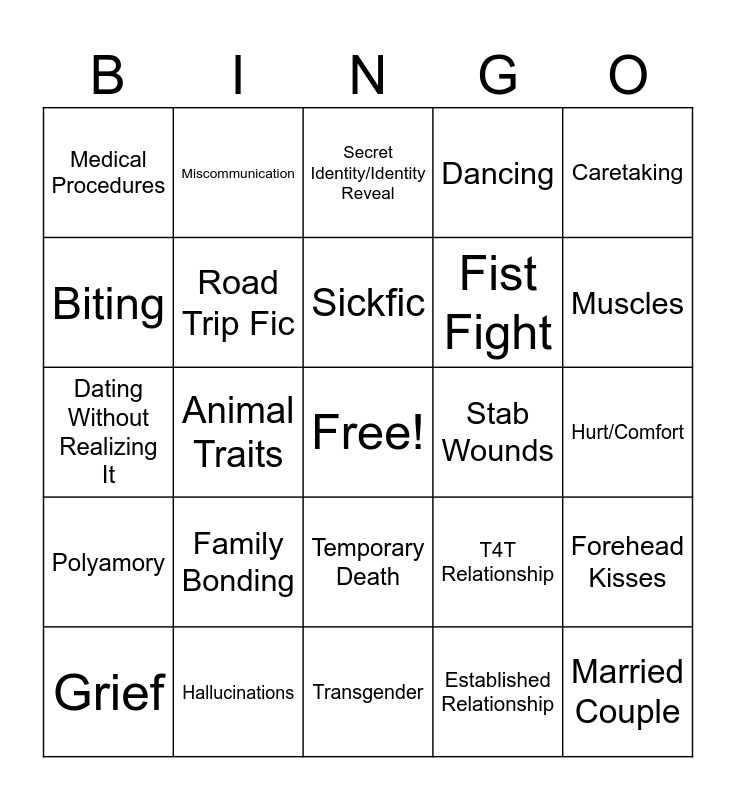 | B | I | N | G | O |
|---|---|---|---|---|
| Medical Procedures | Miscommunication | Secret Identity/Identity Reveal | Dancing | Caretaking |
| Biting | Road Trip Fic | Sickfic | Fist Fight | Muscles |
| Dating Without Realizing It | Animal Traits | Free! | Stab Wounds | Hurt/Comfort |
| Polyamory | Family Bonding | Temporary Death | T4T Relationship | Forehead Kisses |
| Grief | Hallucinations | Transgender | Established Relationship | Married Couple |